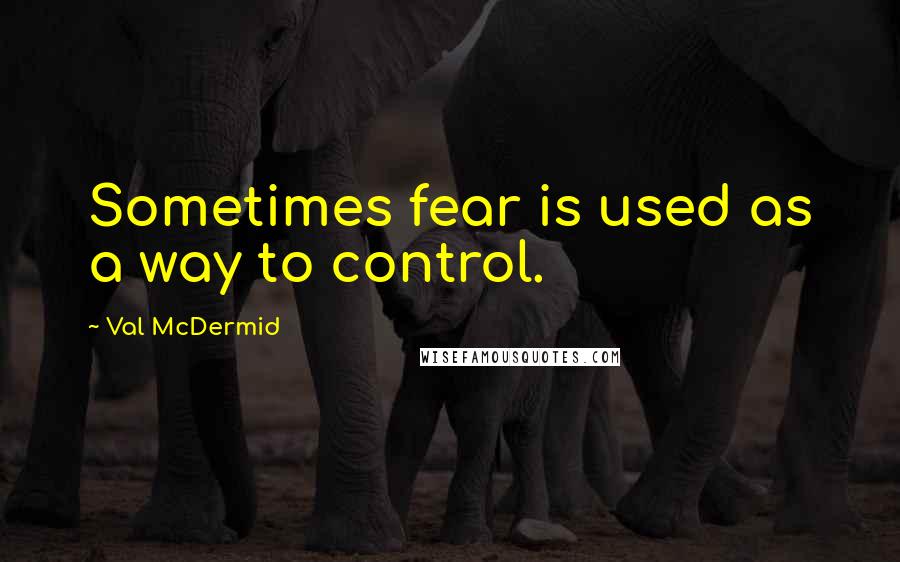 Sometimes fear is used as a way to control.

~ Val McDermid

WISEFAMOUSQUOTES.COM